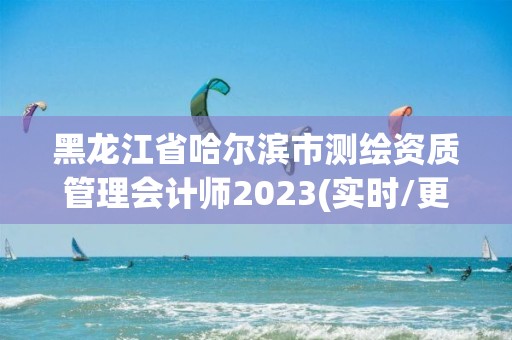 黑龙江省哈尔滨市测绘资质管理会计师2023(实时/更